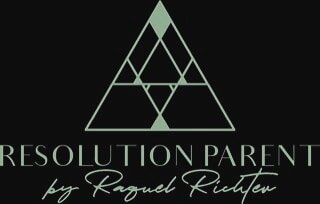 RESOLUTION PARENT
by Raquel Richter